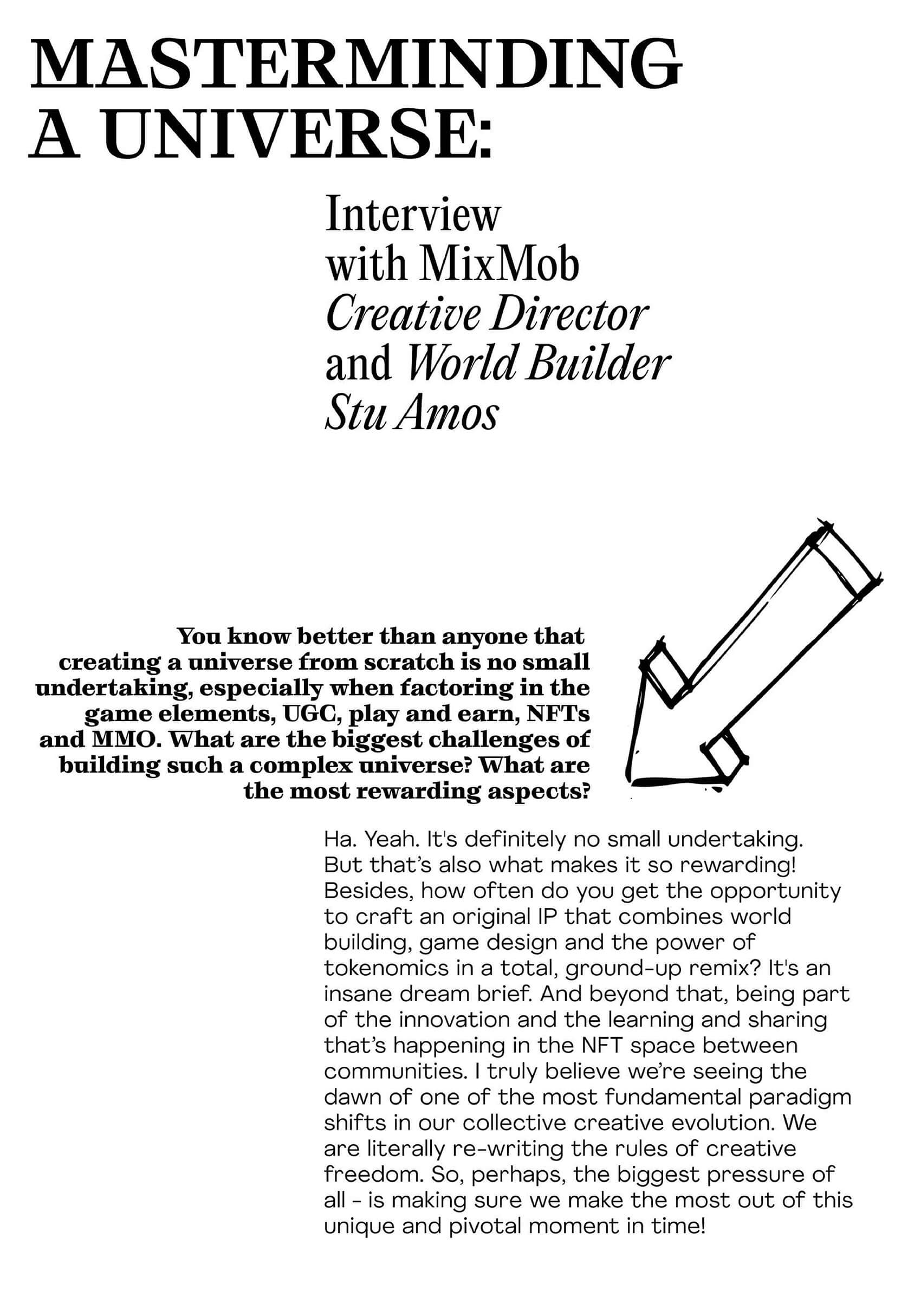 MASTERMINDING A UNIVERSE:

Interview with MixMob Creative Director and World Builder Stu Amos

You know better than anyone that creating a universe from scratch is no small undertaking, especially when factoring in the game elements, UGC, play and earn, NFTs and MMO. What are the biggest challenges of building such a complex universe? What are the most rewarding aspects?

Ha. Yeah. It's definitely no small undertaking. But that's also what makes it so rewarding! Besides, how often do you get the opportunity to craft an original IP that combines world building, game design and the power of tokenomics in a total, ground-up remix? It's an insane dream brief. And beyond that, being part of the innovation and the learning and sharing that's happening in the NFT space between communities. I truly believe we're seeing the dawn of one of the most fundamental paradigm shifts in our collective creative evolution. We are literally re-writing the rules of creative freedom. So, perhaps, the biggest pressure of all - is making sure we make the most out of this unique and pivotal moment in time!